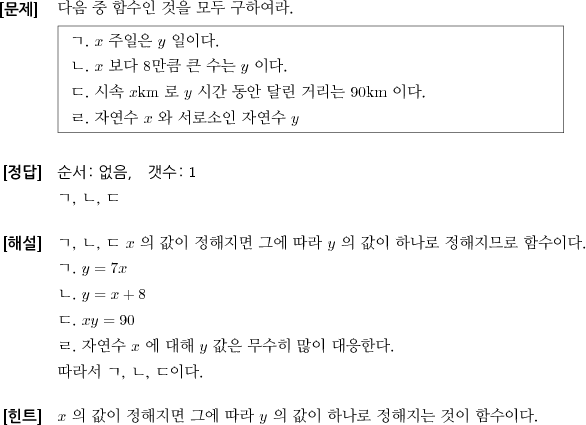 [문제] 다음 중 함수인 것을 모두 구하여라.

ㄱ. $x$ 주일은 $y$ 일이다.
ㄴ. $x$ 보다 8만큼 큰 수는 $y$ 이다.
ㄷ. 시속 $x$km 로 $y$ 시간 동안 달린 거리는 90km 이다.
ㄹ. 자연수 $x$ 와 서로소인 자연수 $y$

[정답] 순서: 없음, 갯수: 1
ㄱ, ㄴ, ㄷ

[해설] ㄱ, ㄴ, ㄷ $x$ 의 값이 정해지면 그에 따라 $y$ 의 값이 하나로 정해지므로 함수이다.
ㄱ. $y = 7x$
ㄴ. $y = x + 8$
ㄷ. $xy = 90$
ㄹ. 자연수 $x$ 에 대해 $y$ 값은 무수히 많이 대응한다.
따라서 ㄱ, ㄴ, ㄷ이다.

[힌트] $x$ 의 값이 정해지면 그에 따라 $y$ 의 값이 하나로 정해지는 것이 함수이다.